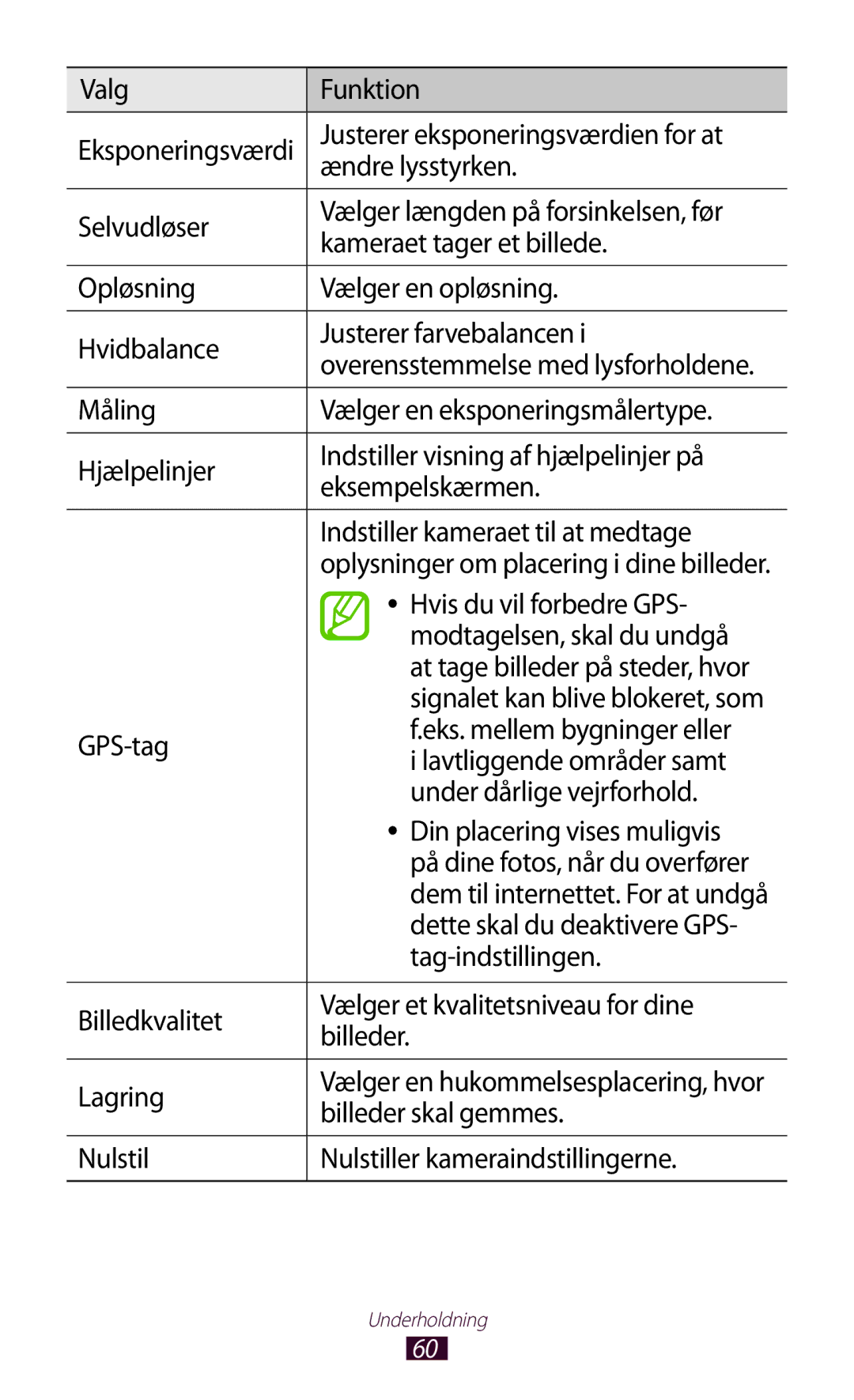 | Valg | Funktion |
|---|---|
| Eksponeringsværdi | Justerer eksponeringsværdien for at ændre lysstyrken. |
| Selvudløser | Vælger længden på forsinkelsen, før kameraet tager et billede. |
| Opløsning | Vælger en opløsning. |
| Hvidbalance | Justerer farvebalancen i overensstemmelse med lysforholdene. |
| Måling | Vælger en eksponeringsmålertype. |
| Hjælpelinjer | Indstiller visning af hjælpelinjer på eksempelskærmen. |
| GPS-tag | Indstiller kameraet til at medtage oplysninger om placering i dine billeder. • Hvis du vil forbedre GPS-modtagelsen, skal du undgå at tage billeder på steder, hvor signalet kan blive blokeret, som f.eks. mellem bygninger eller i lavtliggende områder samt under dårlige vejrforhold. • Din placering vises muligvis på dine fotos, når du overfører dem til internettet. For at undgå dette skal du deaktivere GPS-tag-indstillingen. |
| Billedkvalitet | Vælger et kvalitetsniveau for dine billeder. |
| Lagring | Vælger en hukommelsesplacering, hvor billeder skal gemmes. |
| Nulstil | Nulstiller kameraindstillingerne. |

Underholdning
60